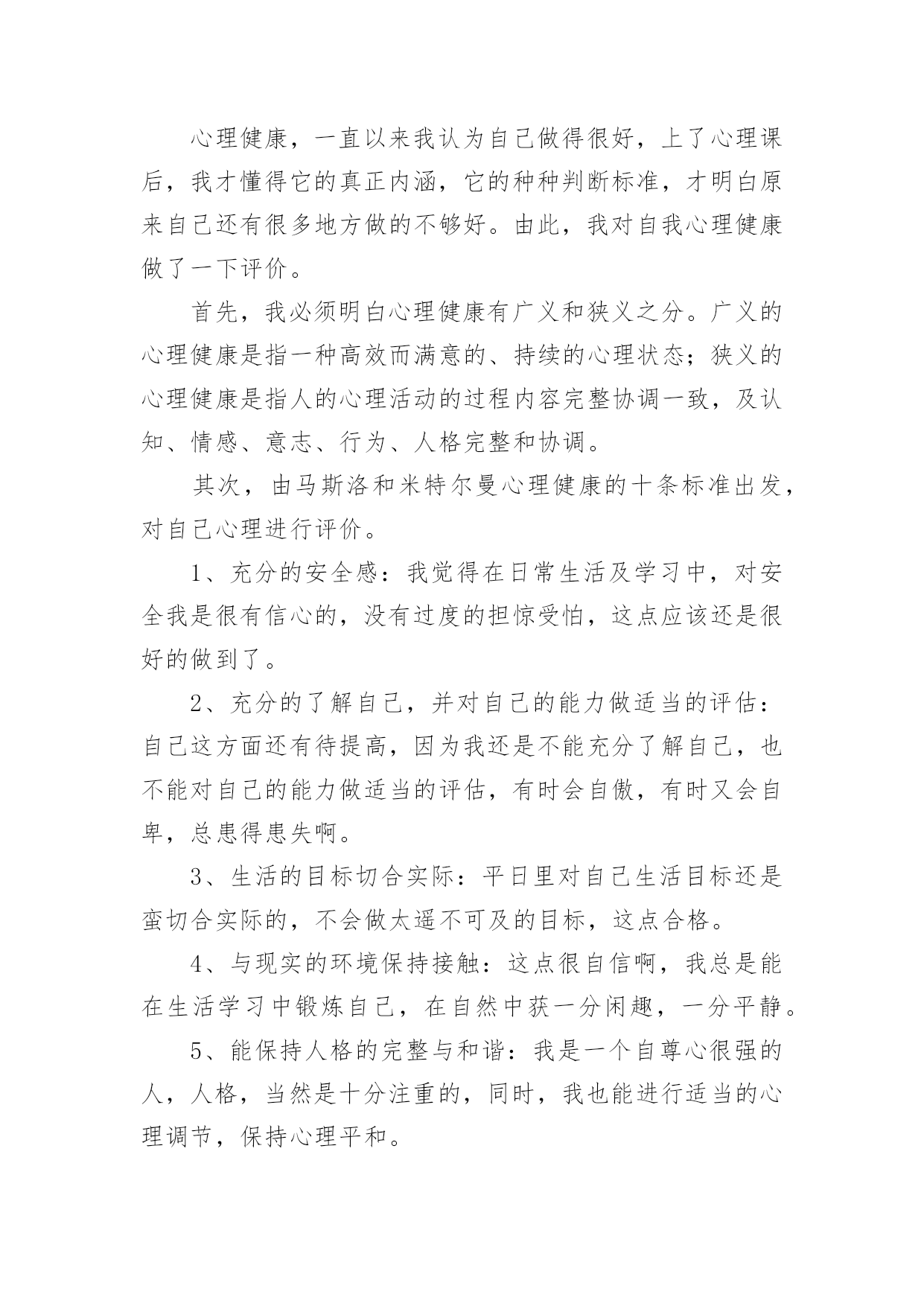 心理健康，一直以来我认为自己做得很好，上了心理课后，我才懂得它的真正内涵，它的种种判断标准，才明白原来自己还有很多地方做的不够好。由此，我对自我心理健康做了一下评价。

首先，我必须明白心理健康有广义和狭义之分。广义的心理健康是指一种高效而满意的、持续的心理状态；狭义的心理健康是指人的心理活动的过程内容完整协调一致，及认知、情感、意志、行为、人格完整和协调。

其次，由马斯洛和米特尔曼心理健康的十条标准出发，对自己心理进行评价。

1、充分的安全感：我觉得在日常生活及学习中，对安全我是很有信心的，没有过度的担惊受怕，这点应该还是很好的做到了。

2、充分的了解自己，并对自己的能力做适当的评估：自己这方面还有待提高，因为我还是不能充分了解自己，也不能对自己的能力做适当的评估，有时会自傲，有时又会自卑，总患得患失啊。

3、生活的目标切合实际：平日里对自己生活目标还是蛮切合实际的，不会做太遥不可及的目标，这点合格。

4、与现实的环境保持接触：这点很自信啊，我总是能在生活学习中锻炼自己，在自然中获一分闲趣，一分平静。

5、能保持人格的完整与和谐：我是一个自尊心很强的人，人格，当然是十分注重的，同时，我也能进行适当的心理调节，保持心理平和。